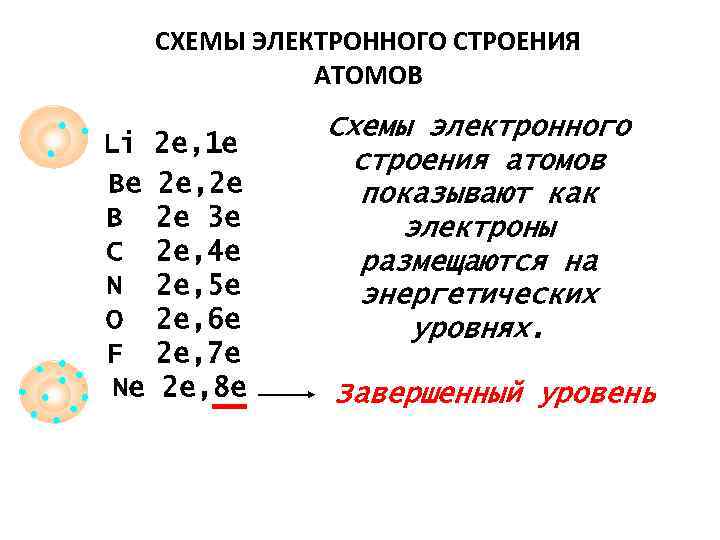 СХЕМЫ ЭЛЕКТРОННОГО СТРОЕНИЯ АТОМОВ

Li 2e,1e
Be 2e,2e
B 2e 3e
C 2e,4e
N 2e,5e
O 2e,6e
F 2e,7e
Ne 2e,8e

Схемы электронного строения атомов показывают как электроны размещаются на энергетических уровнях.

Завершенный уровень